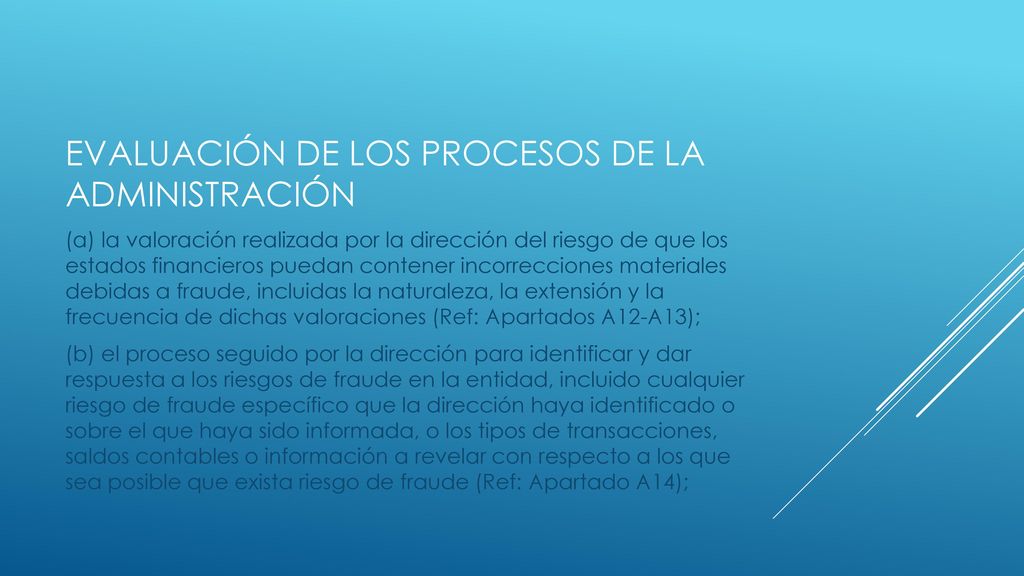 EVALUACIÓN DE LOS PROCESOS DE LA ADMINISTRACIÓN

(a) la valoración realizada por la dirección del riesgo de que los estados financieros puedan contener incorrecciones materiales debidas a fraude, incluidas la naturaleza, la extensión y la frecuencia de dichas valoraciones (Ref: Apartados A12-A13);

(b) el proceso seguido por la dirección para identificar y dar respuesta a los riesgos de fraude en la entidad, incluido cualquier riesgo de fraude específico que la dirección haya identificado o sobre el que haya sido informada, o los tipos de transacciones, saldos contables o información a revelar con respecto a los que sea posible que exista riesgo de fraude (Ref: Apartado A14);